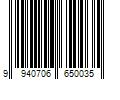 9 940706 650035